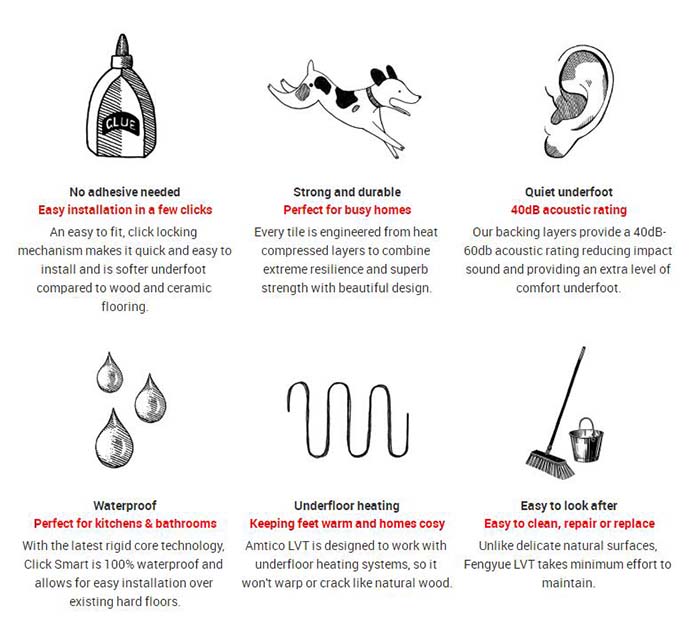 GLUE

No adhesive needed
Easy installation in a few clicks
An easy to fit, click locking mechanism makes it quick and easy to install and is softer underfoot compared to wood and ceramic flooring.

Strong and durable
Perfect for busy homes
Every tile is engineered from heat compressed layers to combine extreme resilience and superb strength with beautiful design.

Quiet underfoot
40dB acoustic rating
Our backing layers provide a 40dB-60db acoustic rating reducing impact sound and providing an extra level of comfort underfoot.

Waterproof
Perfect for kitchens & bathrooms
With the latest rigid core technology, Click Smart is 100% waterproof and allows for easy installation over existing hard floors.

Underfloor heating
Keeping feet warm and homes cosy
Amtico LVT is designed to work with underfloor heating systems, so it won't warp or crack like natural wood.

Easy to look after
Easy to clean, repair or replace
Unlike delicate natural surfaces, Fengyue LVT takes minimum effort to maintain.